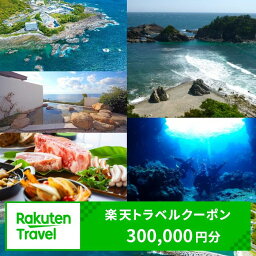 Rakuten Travel

楽天トラベルクーポン
300,000円分